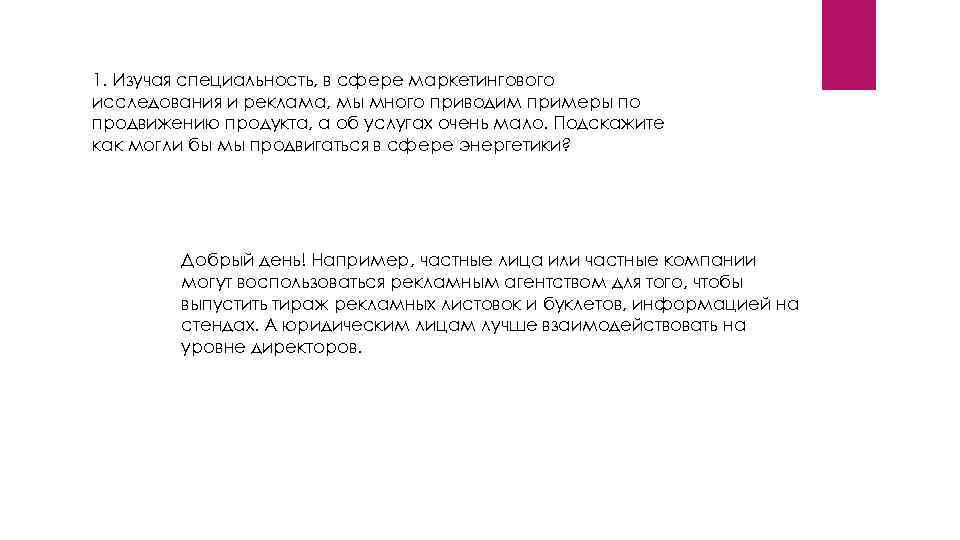 1. Изучая специальность, в сфере маркетингового исследования и реклама, мы много приводим примеры по продвижению продукта, а об услугах очень мало. Подскажите как могли бы мы продвигаться в сфере энергетики?

Добрый день! Например, частные лица или частные компании могут воспользоваться рекламным агентством для того, чтобы выпустить тираж рекламных листовок и буклетов, информацией на стендах. А юридическим лицам лучше взаимодействовать на уровне директоров.